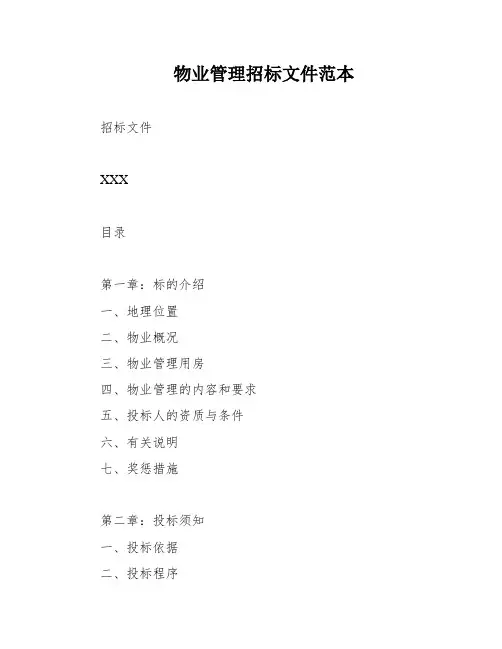 物业管理招标文件范本

招标文件

XXX

目录

第一章：标的介绍

一、地理位置

二、物业概况

三、物业管理用房

四、物业管理的内容和要求

五、投标人的资质与条件

六、有关说明

七、奖惩措施

第二章：投标须知

一、投标依据

二、投标程序